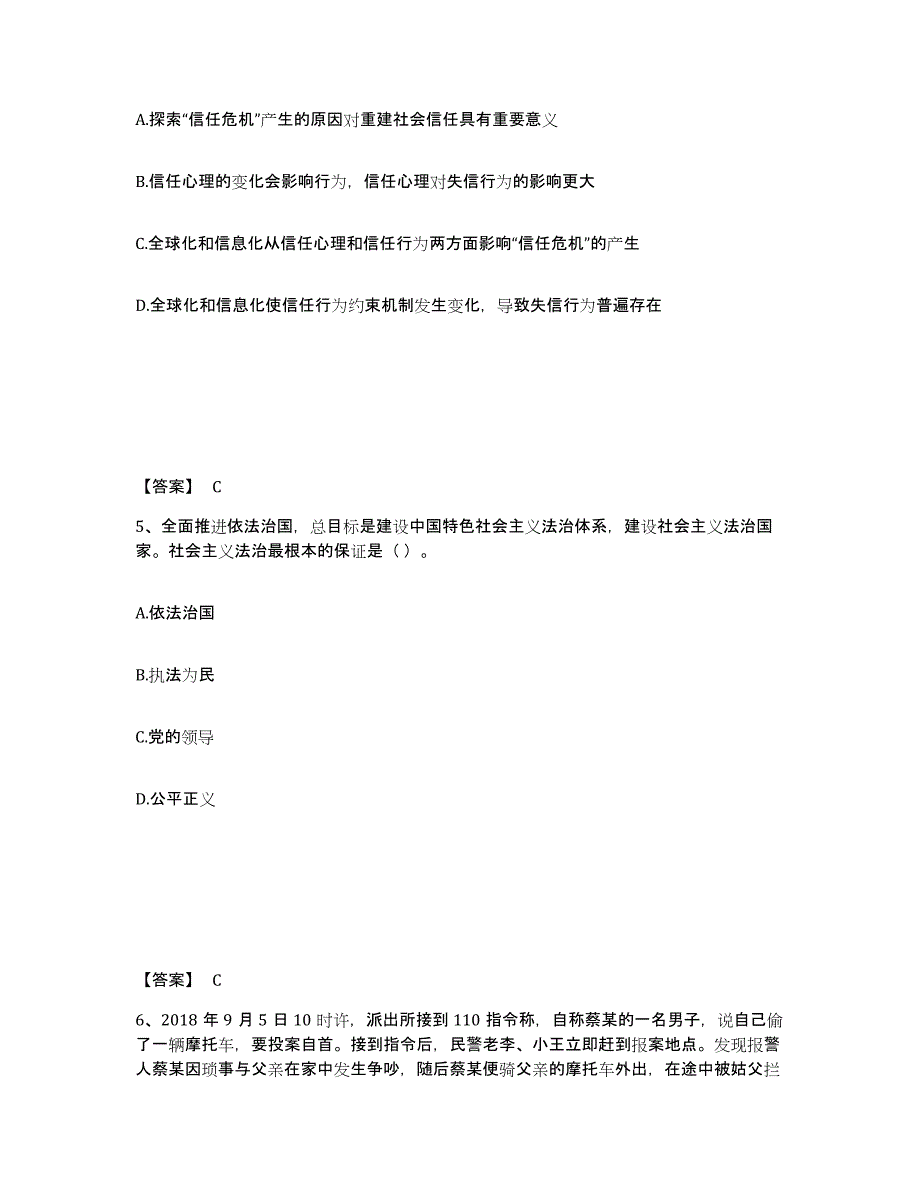 A.探索“信任危机”产生的原因对重建社会信任具有重要意义

B.信任心理的变化会影响行为，信任心理对失信行为的影响更大

C.全球化和信息化从信任心理和信任行为两方面影响“信任危机”的产生

D.全球化和信息化使信任行为约束机制发生变化，导致失信行为普遍存在

【答案】 C

5、全面推进依法治国，总目标是建设中国特色社会主义法治体系，建设社会主义法治国家。社会主义法治最根本的保证是（ ）。

A.依法治国

B.执法为民

C.党的领导

D.公平正义

【答案】 C

6、2018 年 9 月 5 日 10 时许，派出所接到 110 指令称，自称蔡某的一名男子，说自己偷了一辆摩托车，要投案自首。接到指令后，民警老李、小王立即赶到报案地点。发现报警人蔡某因琐事与父亲在家中发生争吵，随后蔡某便骑父亲的摩托车外出，在途中被姑父拦